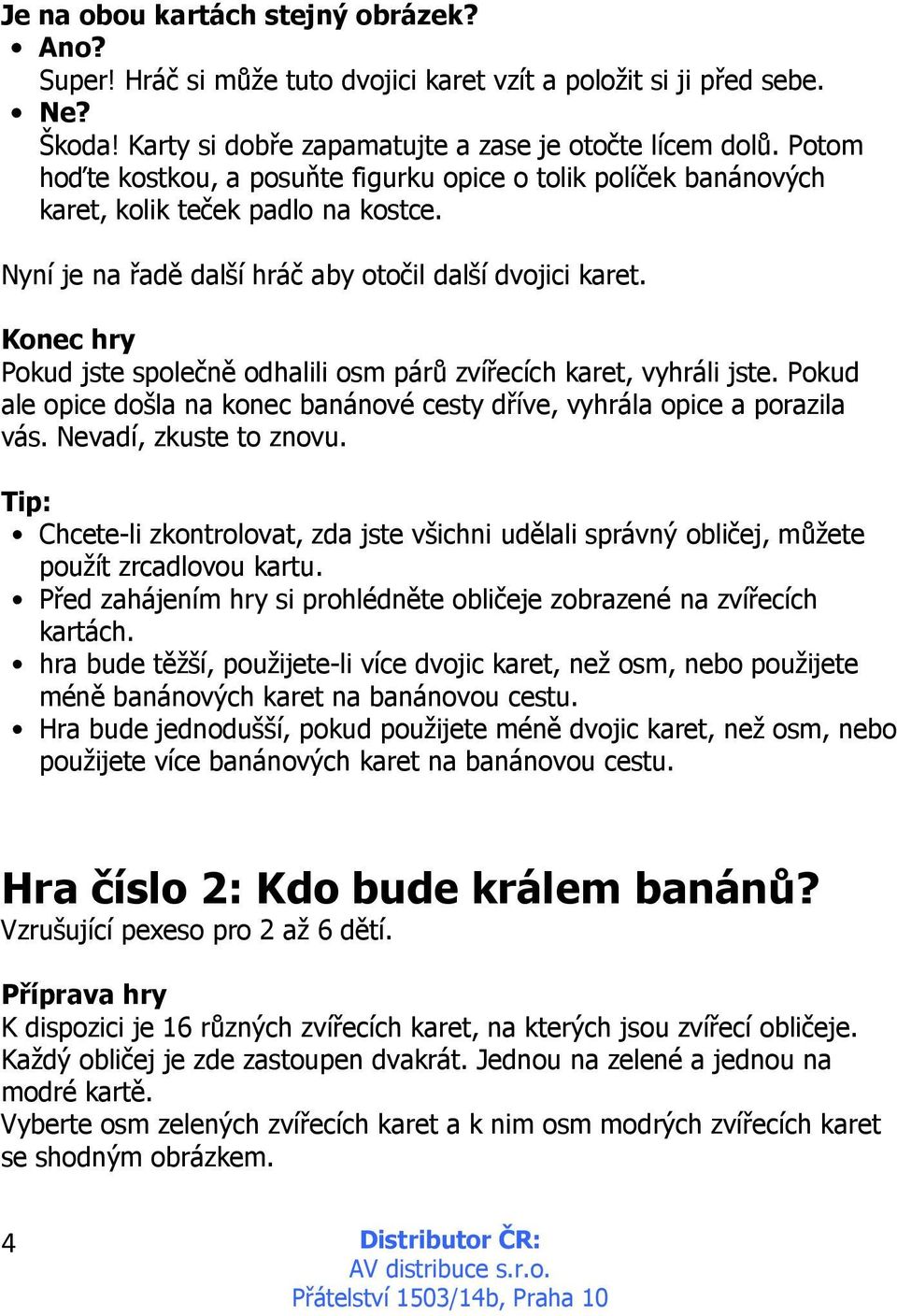 Je na obou kartách stejný obrázek?
• Ano?
Super! Hráč si může tuto dvojici karet vzít a položit si ji před sebe.
• Ne?
Škoda! Karty si dobře zapamatujte a zase je otočte lícem dolů. Potom hoďte kostkou, a posuňte figurku opice o tolik políček banánových karet, kolik teček padlo na kostce.

Nyní je na řadě další hráč aby otočil další dvojici karet.

Konec hry
Pokud jste společně odhalili osm párů zvířecích karet, vyhráli jste. Pokud ale opice došla na konec banánové cesty dříve, vyhrála opice a porazila vás. Nevadí, zkuste to znovu.

Tip:
• Chcete-li zkontrolovat, zda jste všichni udělali správný obličej, můžete použít zrcadlovou kartu.
• Před zahájením hry si prohlédněte obličeje zobrazené na zvířecích kartách.
• hra bude těžší, použijete-li více dvojic karet, než osm, nebo použijete méně banánových karet na banánovou cestu.
• Hra bude jednodušší, pokud použijete méně dvojic karet, než osm, nebo použijete více banánových karet na banánovou cestu.

Hra číslo 2: Kdo bude králem banánů?
Vzrušující pexeso pro 2 až 6 dětí.

Příprava hry
K dispozici je 16 různých zvířecích karet, na kterých jsou zvířecí obličeje. Každý obličej je zde zastoupen dvakrát. Jednou na zelené a jednou na modré kartě.
Vyberte osm zelených zvířecích karet a k nim osm modrých zvířecích karet se shodným obrázkem.

4

Distributor ČR:
AV distribuce s.r.o.
Přátelství 1503/14b, Praha 10